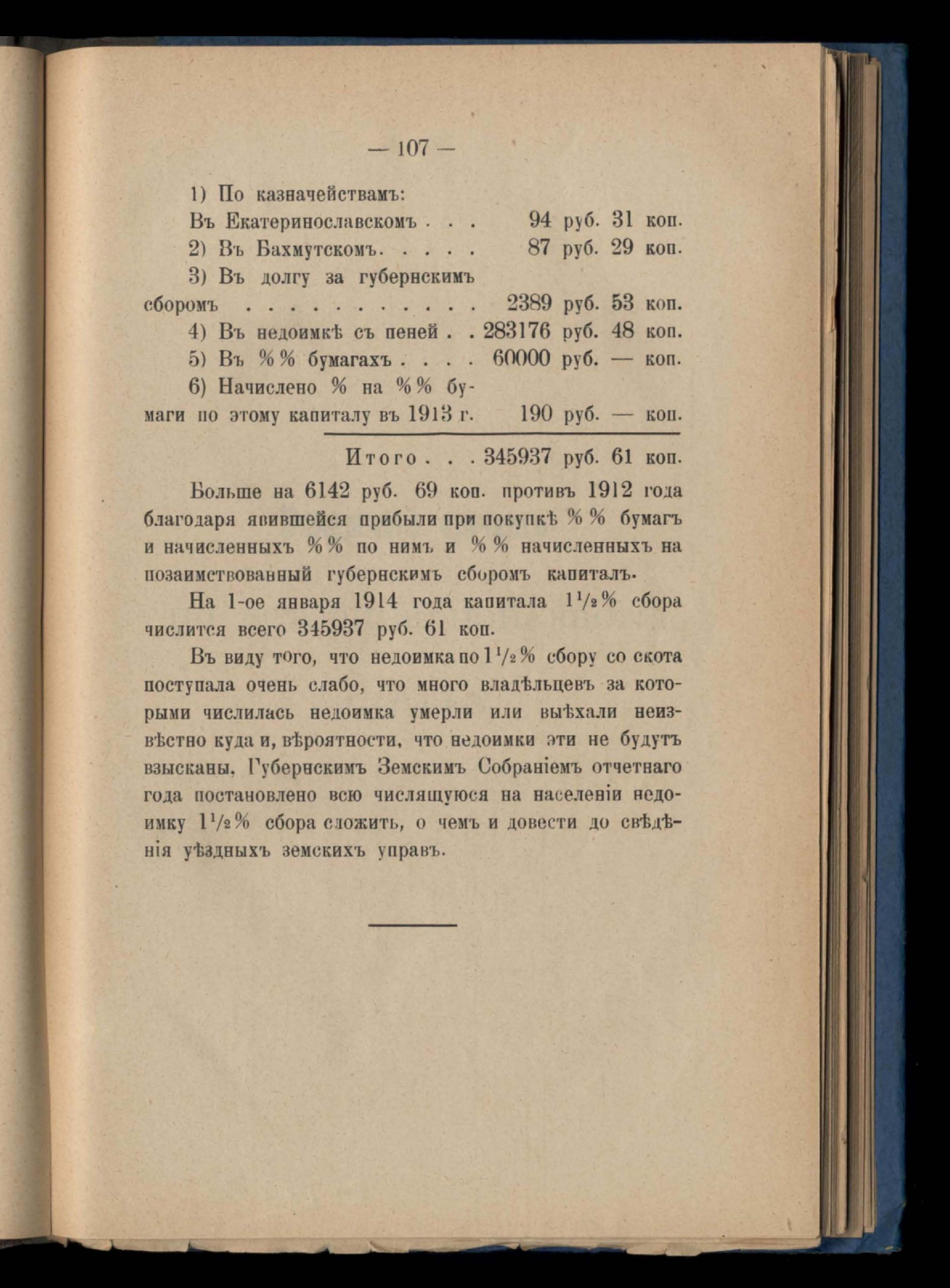 — 107 —

1) По казначействамъ:

Въ Екатеринославскомъ . . . 94 руб. 31 коп.

2) Въ Бахмутскомъ. . . . . 87 руб. 29 коп.

3) Въ долгу за губернскимъ сборомъ . . . . . . . . . . . 2389 руб. 53 коп.

4) Въ недоимкѣ съ пеней . . 283176 руб. 48 коп.

5) Въ %% бумагахъ . . . . 60000 руб. — коп.

6) Начислено % на %% бумаги по этому капиталу въ 1913 г. 190 руб. — коп.

Итого . . . 345937 руб. 61 коп.

Больше на 6142 руб. 69 коп. противъ 1912 года благодаря явившейся прибыли при покупкѣ %% бумагъ и начисленныхъ %% по нимъ и %% начисленныхъ на позаимствованный губернскимъ сборомъ капиталъ.

На 1-ое января 1914 года капитала $1\frac{1}{2}$% сбора числится всего 345937 руб. 61 коп.

Въ виду того, что недоимка по $1\frac{1}{2}$% сбору со скота поступала очень слабо, что много владѣльцевъ за которыми числилась недоимка умерли или выѣхали неизвѣстно куда и, вѣроятности, что недоимки эти не будутъ взысканы. Губернскимъ Земскимъ Собраніемъ отчетнаго года постановлено всю числящуюся на населеніи недоимку $1\frac{1}{2}$% сбора сложить, о чемъ и довести до свѣдѣнія уѣздныхъ земскихъ управъ.